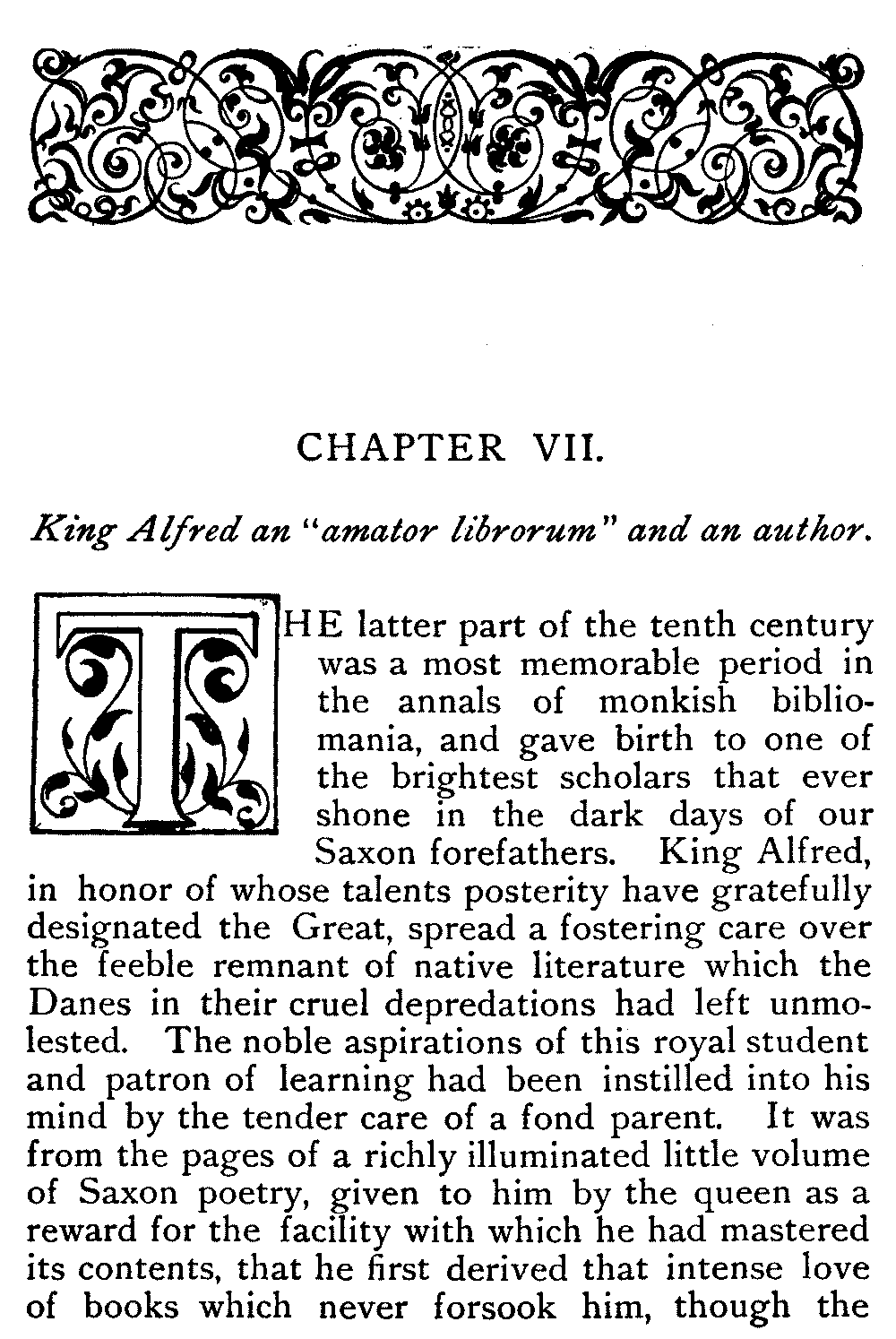 CHAPTER VII.

King Alfred an "amator librorum" and an author.

THE latter part of the tenth century was a most memorable period in the annals of monkish bibliomania, and gave birth to one of the brightest scholars that ever shone in the dark days of our Saxon forefathers. King Alfred, in honor of whose talents posterity have gratefully designated the Great, spread a fostering care over the feeble remnant of native literature which the Danes in their cruel depredations had left unmolested. The noble aspirations of this royal student and patron of learning had been instilled into his mind by the tender care of a fond parent. It was from the pages of a richly illuminated little volume of Saxon poetry, given to him by the queen as a reward for the facility with which he had mastered its contents, that he first derived that intense love of books which never forsook him, though the